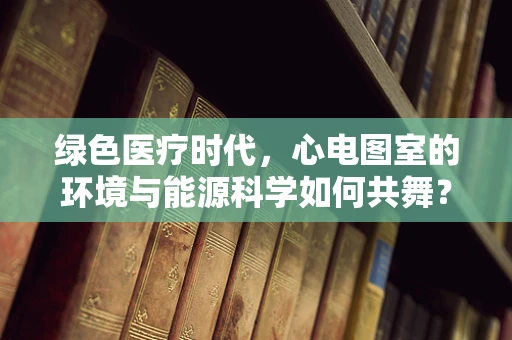 绿色医疗时代，心电图室的环境与能源科学如何共舞？